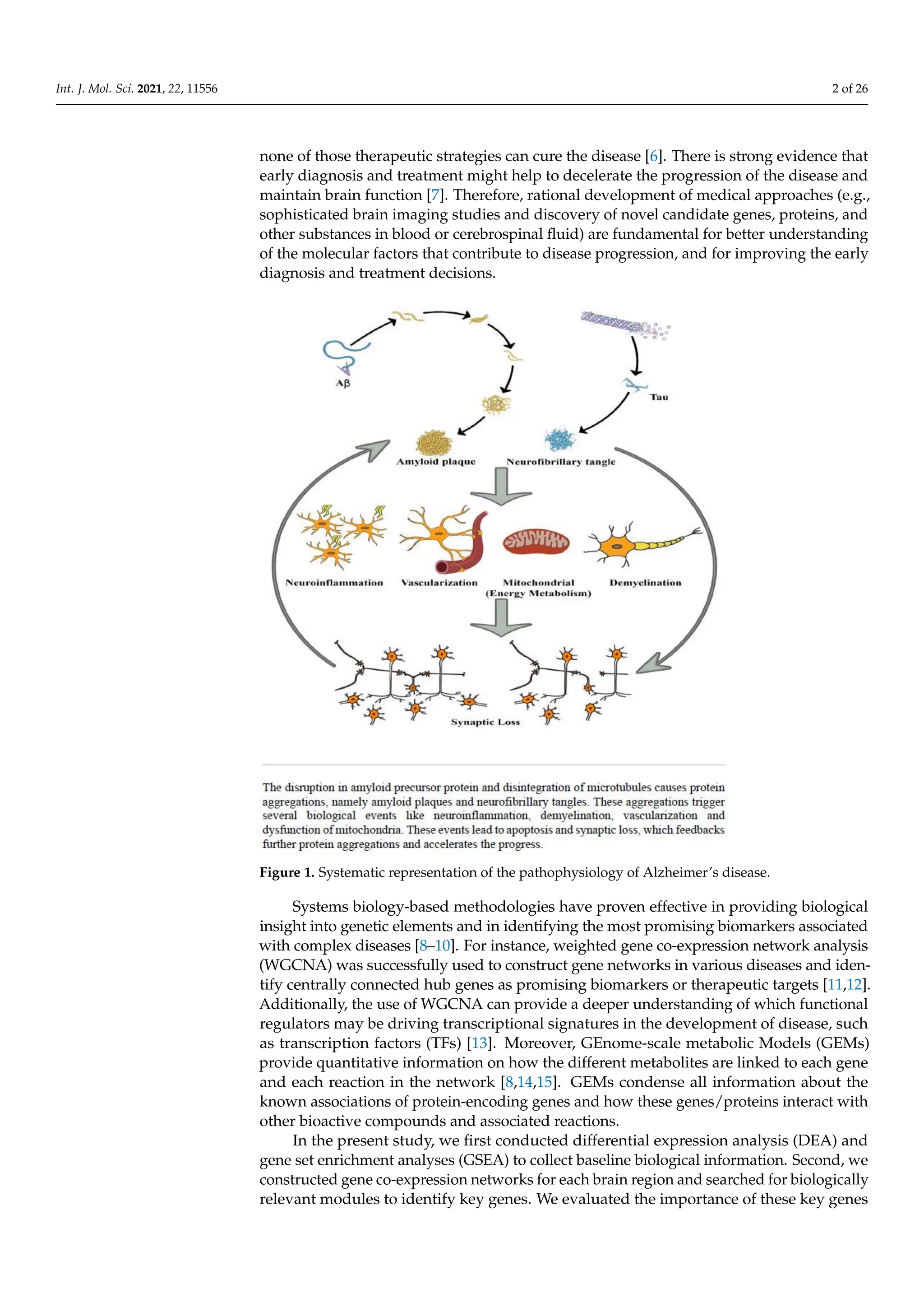 Int. J. Mol. Sci. 2021, 22, 11556

2 of 26

none of those therapeutic strategies can cure the disease [6]. There is strong evidence that early diagnosis and treatment might help to decelerate the progression of the disease and maintain brain function [7]. Therefore, rational development of medical approaches (e.g., sophisticated brain imaging studies and discovery of novel candidate genes, proteins, and other substances in blood or cerebrospinal fluid) are fundamental for better understanding of the molecular factors that contribute to disease progression, and for improving the early diagnosis and treatment decisions.

Aβ

Tau

Amyloid plaque

Neurofibrillary tangle

Neuroinflammation

Vascularization

Mitochondrial (Energy Metabolism)

Demyelination

Synaptic Loss

The disruption in amyloid precursor protein and disintegration of microtubules causes protein aggregations, namely amyloid plaques and neurofibrillary tangles. These aggregations trigger several biological events like neuroinflammation, demyelination, vascularization and dysfunction of mitochondria. These events lead to apoptosis and synaptic loss, which feedbacks further protein aggregations and accelerates the progress.

Figure 1. Systematic representation of the pathophysiology of Alzheimer's disease.

Systems biology-based methodologies have proven effective in providing biological insight into genetic elements and in identifying the most promising biomarkers associated with complex diseases [8–10]. For instance, weighted gene co-expression network analysis (WGCNA) was successfully used to construct gene networks in various diseases and identify centrally connected hub genes as promising biomarkers or therapeutic targets [11,12]. Additionally, the use of WGCNA can provide a deeper understanding of which functional regulators may be driving transcriptional signatures in the development of disease, such as transcription factors (TFs) [13]. Moreover, GEnome-scale metabolic Models (GEMs) provide quantitative information on how the different metabolites are linked to each gene and each reaction in the network [8,14,15]. GEMs condense all information about the known associations of protein-encoding genes and how these genes/proteins interact with other bioactive compounds and associated reactions.

In the present study, we first conducted differential expression analysis (DEA) and gene set enrichment analyses (GSEA) to collect baseline biological information. Second, we constructed gene co-expression networks for each brain region and searched for biologically relevant modules to identify key genes. We evaluated the importance of these key genes